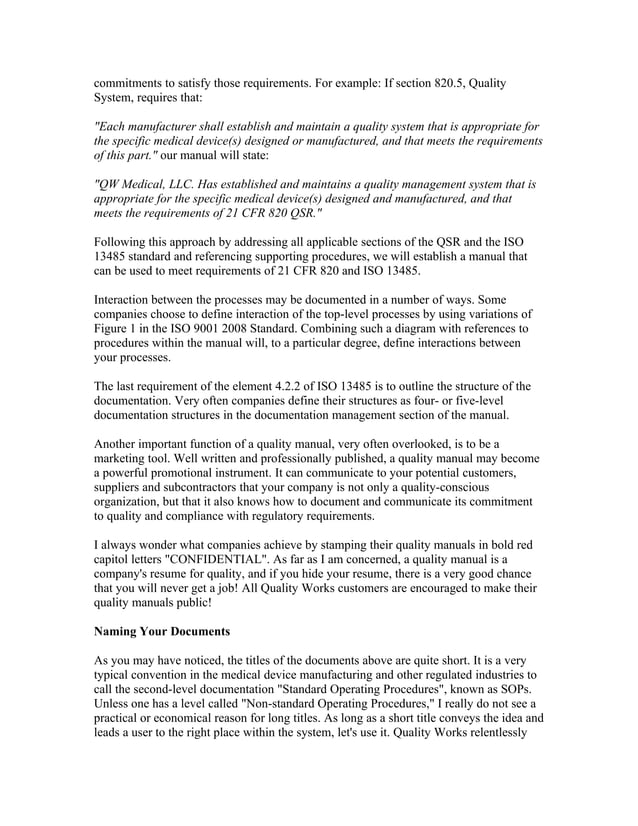 commitments to satisfy those requirements. For example: If section 820.5, Quality System, requires that:

"Each manufacturer shall establish and maintain a quality system that is appropriate for the specific medical device(s) designed or manufactured, and that meets the requirements of this part." our manual will state:

"QW Medical, LLC. Has established and maintains a quality management system that is appropriate for the specific medical device(s) designed and manufactured, and that meets the requirements of 21 CFR 820 QSR."

Following this approach by addressing all applicable sections of the QSR and the ISO 13485 standard and referencing supporting procedures, we will establish a manual that can be used to meet requirements of 21 CFR 820 and ISO 13485.

Interaction between the processes may be documented in a number of ways. Some companies choose to define interaction of the top-level processes by using variations of Figure 1 in the ISO 9001 2008 Standard. Combining such a diagram with references to procedures within the manual will, to a particular degree, define interactions between your processes.

The last requirement of the element 4.2.2 of ISO 13485 is to outline the structure of the documentation. Very often companies define their structures as four- or five-level documentation structures in the documentation management section of the manual.

Another important function of a quality manual, very often overlooked, is to be a marketing tool. Well written and professionally published, a quality manual may become a powerful promotional instrument. It can communicate to your potential customers, suppliers and subcontractors that your company is not only a quality-conscious organization, but that it also knows how to document and communicate its commitment to quality and compliance with regulatory requirements.

I always wonder what companies achieve by stamping their quality manuals in bold red capitol letters "CONFIDENTIAL". As far as I am concerned, a quality manual is a company's resume for quality, and if you hide your resume, there is a very good chance that you will never get a job! All Quality Works customers are encouraged to make their quality manuals public!

Naming Your Documents

As you may have noticed, the titles of the documents above are quite short. It is a very typical convention in the medical device manufacturing and other regulated industries to call the second-level documentation "Standard Operating Procedures", known as SOPs. Unless one has a level called "Non-standard Operating Procedures," I really do not see a practical or economical reason for long titles. As long as a short title conveys the idea and leads a user to the right place within the system, let's use it. Quality Works relentlessly